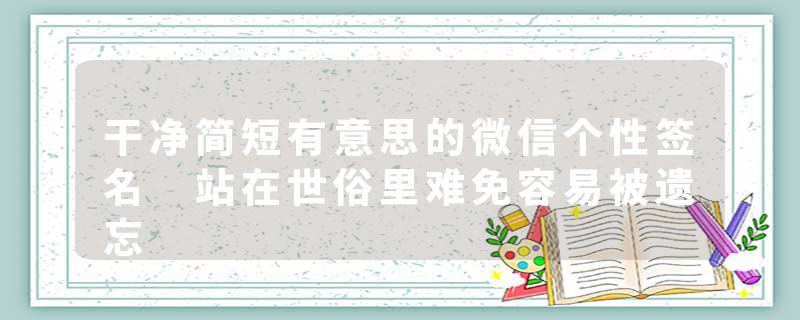 干净简短有意思的微信个性签名　站在世俗里难免容易被遗忘